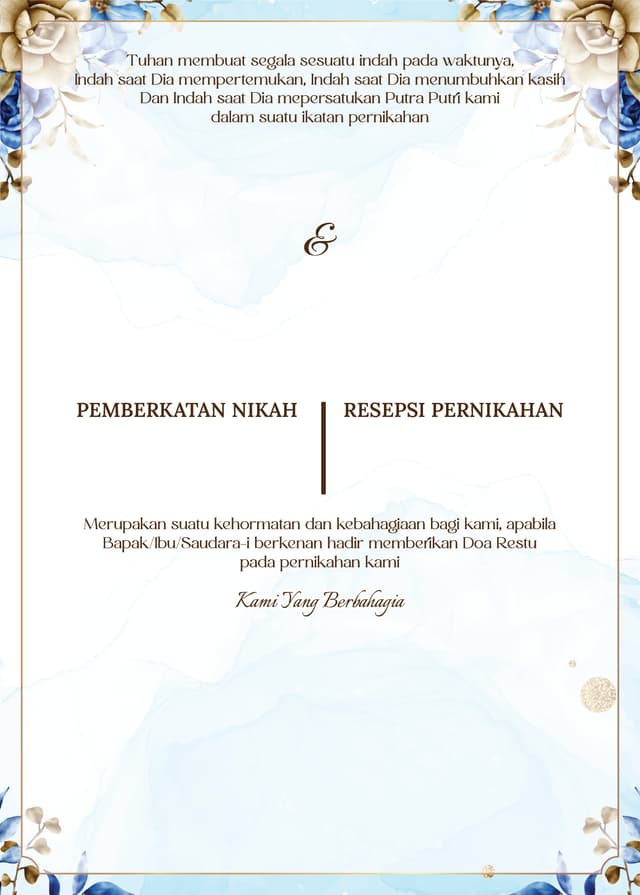 Tuhan membuat segala sesuatu indah pada waktunya,
Indah saat Dia mempertemukan, Indah saat Dia menumbuhkan kasih
Dan Indah saat Dia mepersatukan Putra Putri kami
dalam suatu ikatan pernikahan

&

PEMBERKATAN NIKAH

RESEPSI PERNIKAHAN

Merupakan suatu kehormatan dan kebahagiaan bagi kami, apabila Bapak/Ibu/Saudara-i berkenan hadir memberikan Doa Restu pada pernikahan kami

Kami Yang Berbahagia